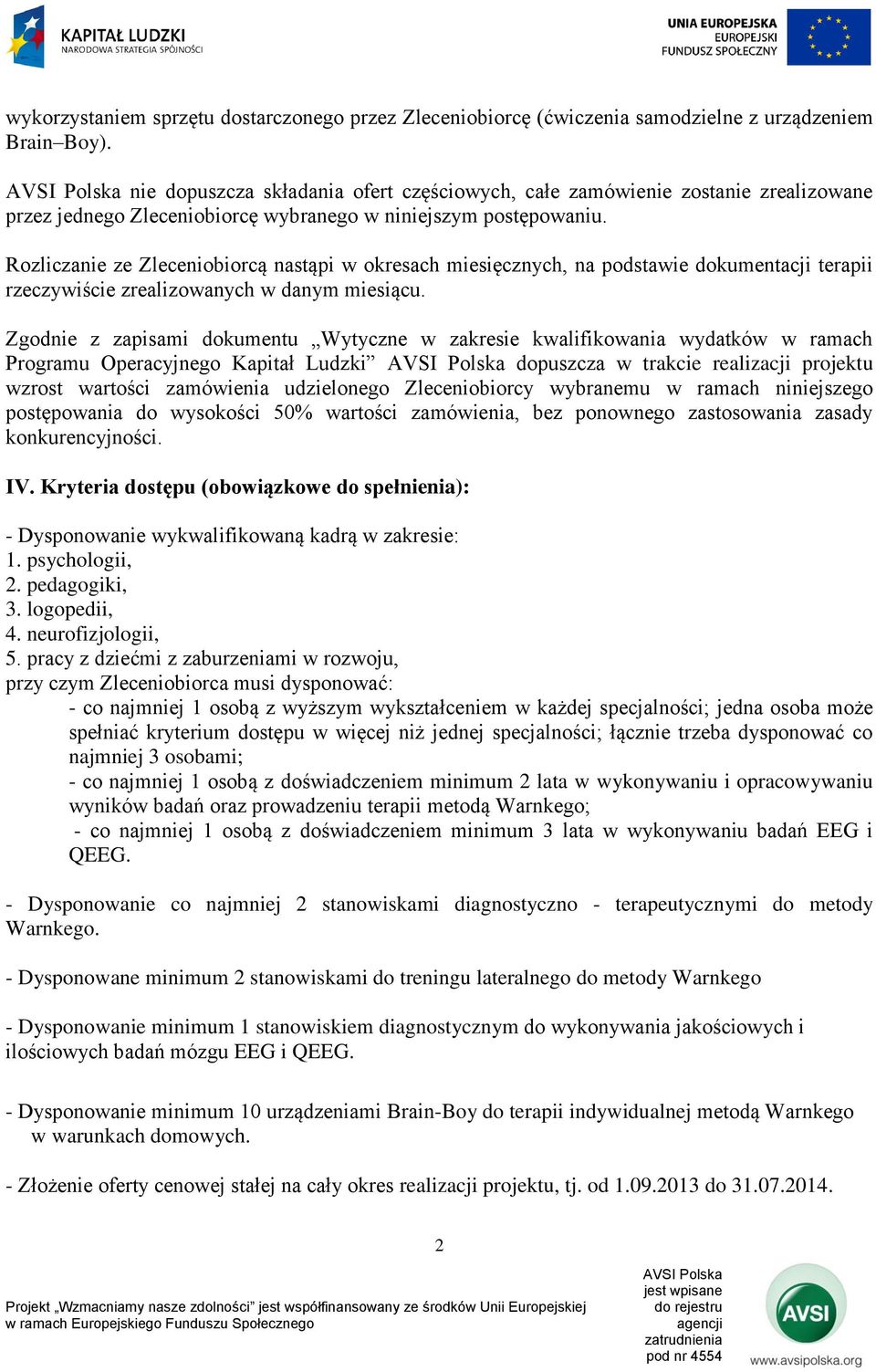 KAPITAŁ LUDZKI
NARODOWA STRATEGIA SPÓJNOŚCI

UNIA EUROPEJSKA
EUROPEJSKI
FUNDUSZ SPOŁECZNY

wykorzystaniem sprzętu dostarczonego przez Zleceniobiorcę (ćwiczenia samodzielne z urządzeniem Brain–Boy).

AVSI Polska nie dopuszcza składania ofert częściowych, całe zamówienie zostanie zrealizowane przez jednego Zleceniobiorcę wybranego w niniejszym postępowaniu.

Rozliczanie ze Zleceniobiorcą nastąpi w okresach miesięcznych, na podstawie dokumentacji terapii rzeczywiście zrealizowanych w danym miesiącu.

Zgodnie z zapisami dokumentu „Wytyczne w zakresie kwalifikowania wydatków w ramach Programu Operacyjnego Kapitał Ludzki” AVSI Polska dopuszcza w trakcie realizacji projektu wzrost wartości zamówienia udzielonego Zleceniobiorcy wybranemu w ramach niniejszego postępowania do wysokości 50% wartości zamówienia, bez ponownego zastosowania zasady konkurencyjności.

IV. Kryteria dostępu (obowiązkowe do spełnienia):

- Dysponowanie wykwalifikowaną kadrą w zakresie:
1. psychologii,
2. pedagogiki,
3. logopedii,
4. neurofizjologii,
5. pracy z dziećmi z zaburzeniami w rozwoju,
przy czym Zleceniobiorca musi dysponować:
- co najmniej 1 osobą z wyższym wykształceniem w każdej specjalności; jedna osoba może spełniać kryterium dostępu w więcej niż jednej specjalności; łącznie trzeba dysponować co najmniej 3 osobami;
- co najmniej 1 osobą z doświadczeniem minimum 2 lata w wykonywaniu i opracowywaniu wyników badań oraz prowadzeniu terapii metodą Warnkego;
- co najmniej 1 osobą z doświadczeniem minimum 3 lata w wykonywaniu badań EEG i QEEG.

- Dysponowanie co najmniej 2 stanowiskami diagnostyczno - terapeutycznymi do metody Warnkego.

- Dysponowane minimum 2 stanowiskami do treningu lateralnego do metody Warnkego

- Dysponowanie minimum 1 stanowiskiem diagnostycznym do wykonywania jakościowych i ilościowych badań mózgu EEG i QEEG.

- Dysponowanie minimum 10 urządzeniami Brain-Boy do terapii indywidualnej metodą Warnkego w warunkach domowych.

- Złożenie oferty cenowej stałej na cały okres realizacji projektu, tj. od 1.09.2013 do 31.07.2014.

2

Projekt „Wzmacniamy nasze zdolności” jest współfinansowany ze środków Unii Europejskiej w ramach Europejskiego Funduszu Społecznego

AVSI Polska jest wpisane do rejestru agencji zatrudnienia pod nr 4554

AVSI
www.avsipolska.org